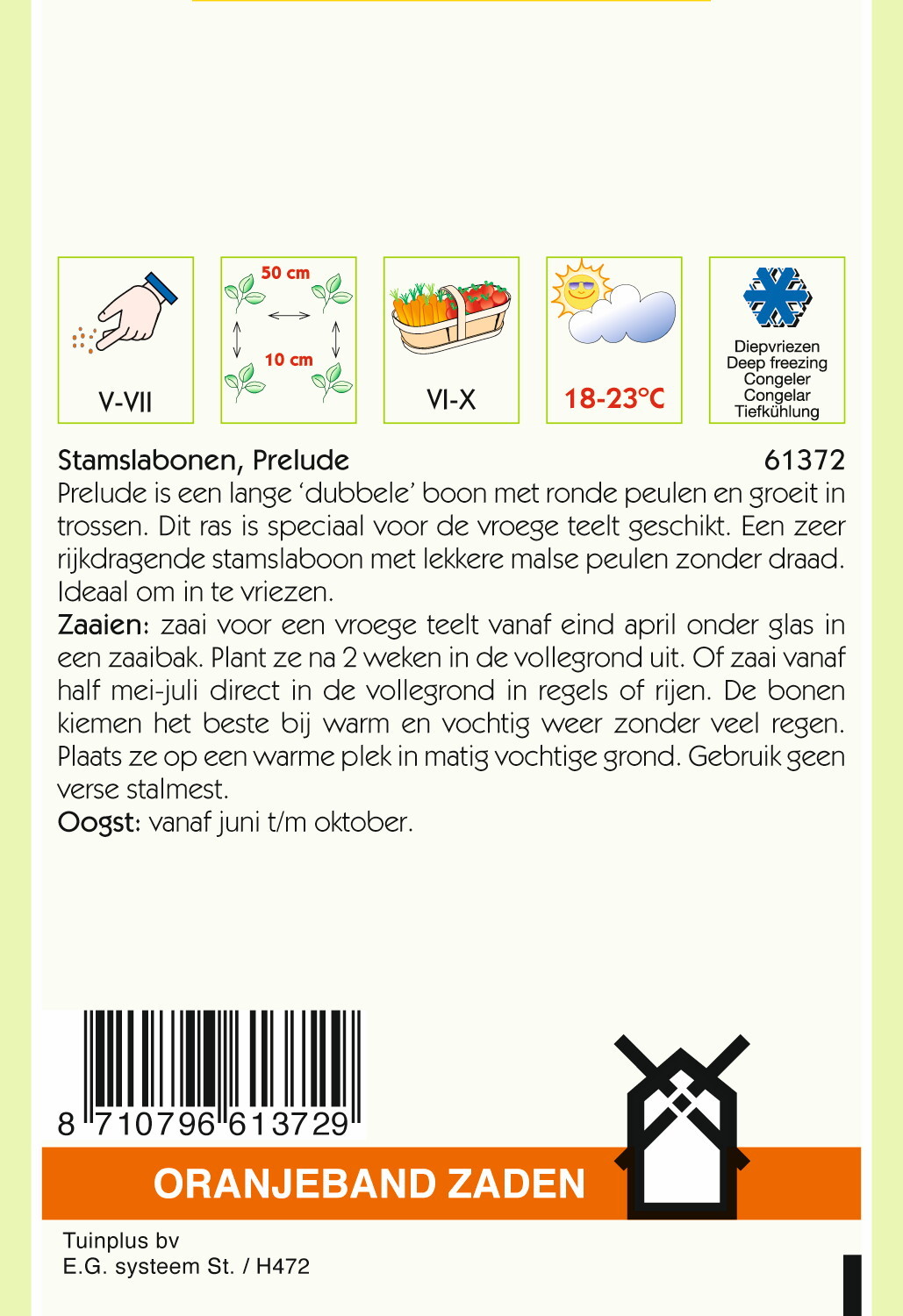 V-VII

50 cm
10 cm

VI-X

18-23°C

Diepvriezen
Deep freezing
Congeler
Congelar
Tiefkühlung

Stamslabonen, Prelude 61372

Prelude is een lange 'dubbele' boon met ronde peulen en groeit in trossen. Dit ras is speciaal voor de vroege teelt geschikt. Een zeer rijkdragende stamslaboon met lekkere malse peulen zonder draad. Ideaal om in te vriezen.

Zaaien: zaai voor een vroege teelt vanaf eind april onder glas in een zaaibak. Plant ze na 2 weken in de vollegrond uit. Of zaai vanaf half mei-juli direct in de vollegrond in regels of rijen. De bonen kiemen het beste bij warm en vochtig weer zonder veel regen. Plaats ze op een warme plek in matig vochtige grond. Gebruik geen verse stalmest.

Oogst: vanaf juni t/m oktober.

8 710796 613729

ORANJEBAND ZADEN

Tuinplus bv
E.G. systeem St. / H472